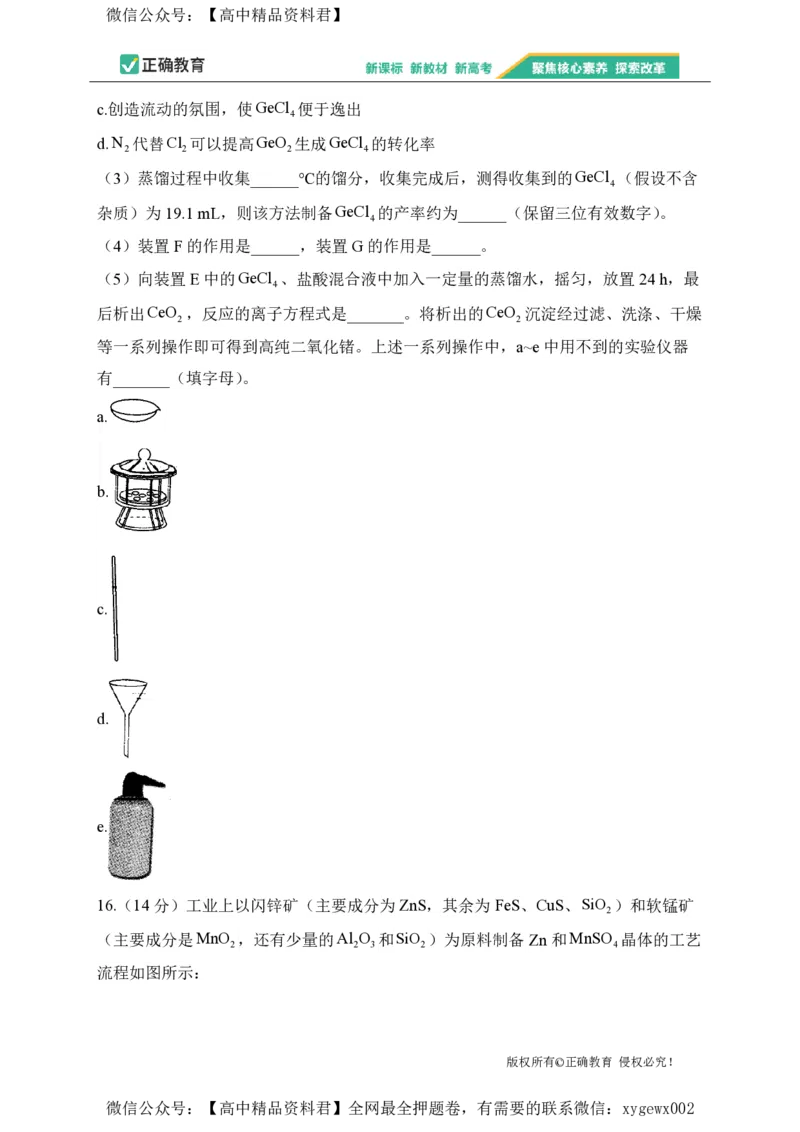 微信公众号：【高中精品资料君】

正确教育 新课标 新教材 新高考 聚焦核心素养 探索改革

c.创造流动的氛围，使$GeCl_4$便于逸出

d.$N_2$代替$Cl_2$可以提高$GeO_2$生成$GeCl_4$的转化率

（3）蒸馏过程中收集____°C的馏分，收集完成后，测得收集到的$GeCl_4$（假设不含杂质）为19.1 mL，则该方法制备$GeCl_4$的产率约为____（保留三位有效数字）。

（4）装置F的作用是____，装置G的作用是____。

（5）向装置E中的$GeCl_4$、盐酸混合液中加入一定量的蒸馏水，摇匀，放置24 h，最后析出$CeO_2$，反应的离子方程式是____。将析出的$CeO_2$沉淀经过滤、洗涤、干燥等一系列操作即可得到高纯二氧化锗。上述一系列操作中，a~e中用不到的实验仪器有____（填字母）。

a.

b.

c.

d.

e.

16.（14分）工业上以闪锌矿（主要成分为ZnS，其余为FeS、CuS、$SiO_2$）和软锰矿（主要成分是$MnO_2$，还有少量的$Al_2O_3$和$SiO_2$）为原料制备Zn和$MnSO_4$晶体的工艺流程如图所示：

版权所有©正确教育 侵权必究！

微信公众号：【高中精品资料君】全网最全押题卷，有需要的联系微信：xygewx002